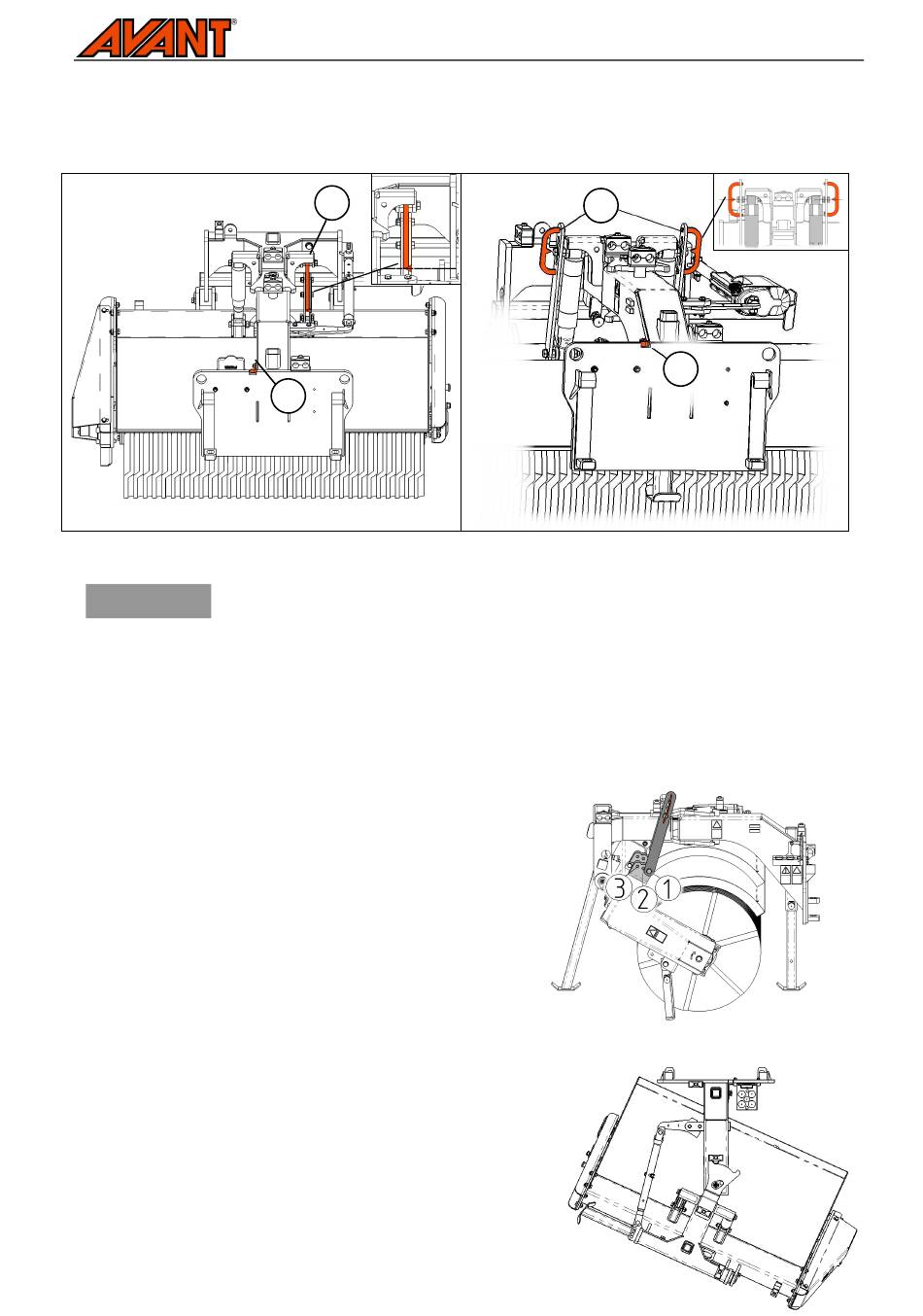 AVANT®

3 2 1